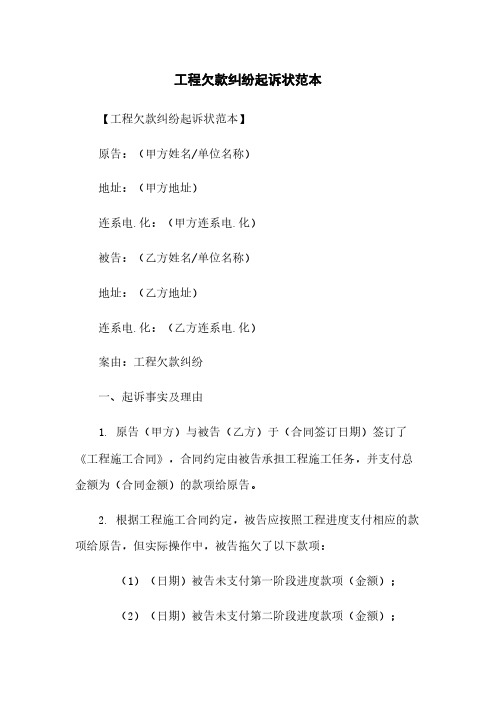 工程欠款纠纷起诉状范本

【工程欠款纠纷起诉状范本】

原告：（甲方姓名/单位名称）

地址：（甲方地址）

连系电.化：（甲方连系电.化）

被告：（乙方姓名/单位名称）

地址：（乙方地址）

连系电.化：（乙方连系电.化）

案由：工程欠款纠纷

一、起诉事实及理由

1. 原告（甲方）与被告（乙方）于（合同签订日期）签订了《工程施工合同》，合同约定由被告承担工程施工任务，并支付总金额为（合同金额）的款项给原告。

2. 根据工程施工合同约定，被告应按照工程进度支付相应的款项给原告，但实际操作中，被告拖欠了以下款项：

（1）（日期）被告未支付第一阶段进度款项（金额）；

（2）（日期）被告未支付第二阶段进度款项（金额）；